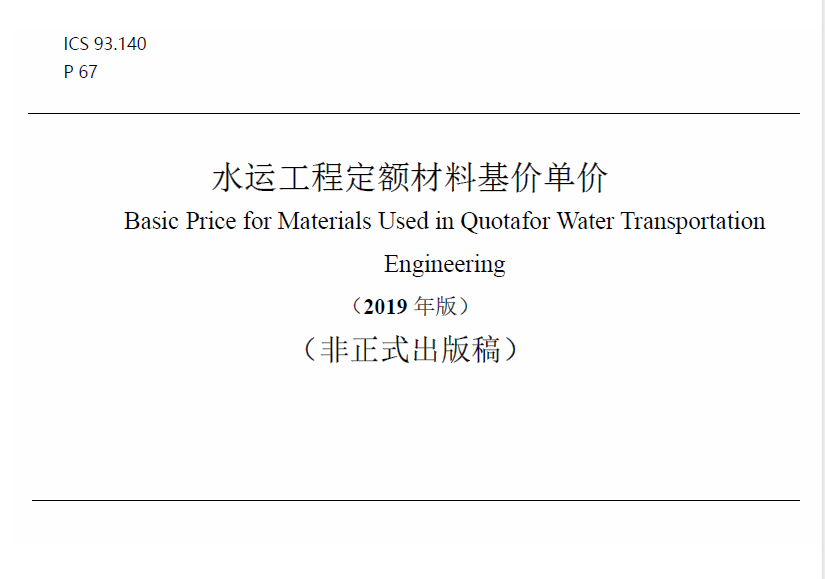 ICS 93.140
P 67

水运工程定额材料基价单价

Basic Price for Materials Used in Quotafor Water Transportation Engineering

（2019年版）

（非正式出版稿）